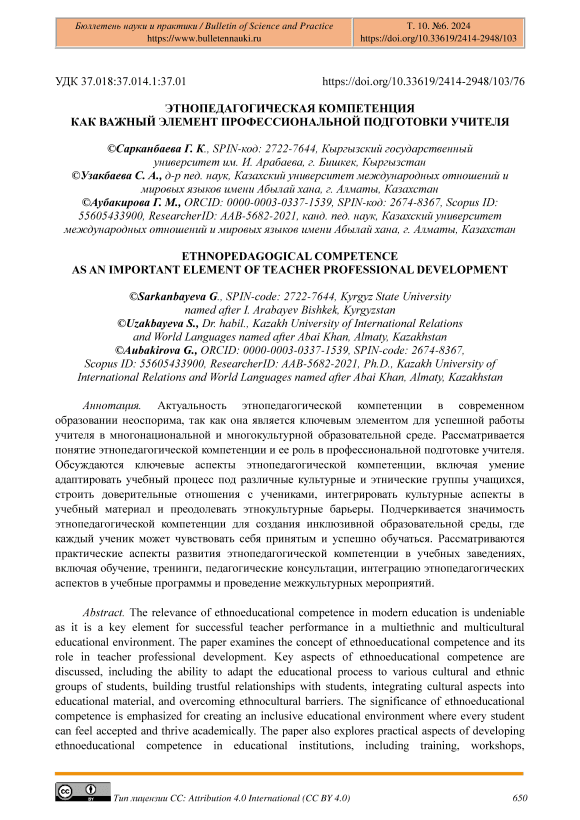 Бюллетень науки и практики / Bulletin of Science and Practice
https://www.bulletennauki.ru

Т. 10. №6. 2024
https://doi.org/10.33619/2414-2948/103

УДК 37.018:37.014.1:37.01

https://doi.org/10.33619/2414-2948/103/76

ЭТНОПЕДАГОГИЧЕСКАЯ КОМПЕТЕНЦИЯ
КАК ВАЖНЫЙ ЭЛЕМЕНТ ПРОФЕССИОНАЛЬНОЙ ПОДГОТОВКИ УЧИТЕЛЯ

©Сарканбаева Г. К., SPIN-код: 2722-7644, Кыргызский государственный университет им. И. Арабаева, г. Бишкек, Кыргызстан
©Узакбаева С. А., д-р пед. наук, Казахский университет международных отношений и мировых языков имени Абылай хана, г. Алматы, Казахстан
©Аубакирова Г. М., ORCID: 0000-0003-0337-1539, SPIN-код: 2674-8367, Scopus ID: 55605433900, ResearcherID: AAB-5682-2021, канд. пед. наук, Казахский университет международных отношений и мировых языков имени Абылай хана, г. Алматы, Казахстан

ETHNOPEDAGOGICAL COMPETENCE
AS AN IMPORTANT ELEMENT OF TEACHER PROFESSIONAL DEVELOPMENT

©Sarkanbayeva G., SPIN-code: 2722-7644, Kyrgyz State University named after I. Arabayev Bishkek, Kyrgyzstan
©Uzakbayeva S., Dr. habil., Kazakh University of International Relations and World Languages named after Abai Khan, Almaty, Kazakhstan
©Aubakirova G., ORCID: 0000-0003-0337-1539, SPIN-code: 2674-8367, Scopus ID: 55605433900, ResearcherID: AAB-5682-2021, Ph.D., Kazakh University of International Relations and World Languages named after Abai Khan, Almaty, Kazakhstan

Аннотация. Актуальность этнопедагогической компетенции в современном образовании неоспорима, так как она является ключевым элементом для успешной работы учителя в многонациональной и многокультурной образовательной среде. Рассматривается понятие этнопедагогической компетенции и ее роль в профессиональной подготовке учителя. Обсуждаются ключевые аспекты этнопедагогической компетенции, включая умение адаптировать учебный процесс под различные культурные и этнические группы учащихся, строить доверительные отношения с учениками, интегрировать культурные аспекты в учебный материал и преодолевать этнокультурные барьеры. Подчеркивается значимость этнопедагогической компетенции для создания инклюзивной образовательной среды, где каждый ученик может чувствовать себя принятым и успешно обучаться. Рассматриваются практические аспекты развития этнопедагогической компетенции в учебных заведениях, включая обучение, тренинги, педагогические консультации, интеграцию этнопедагогических аспектов в учебные программы и проведение межкультурных мероприятий.

Abstract. The relevance of ethnoeducational competence in modern education is undeniable as it is a key element for successful teacher performance in a multiethnic and multicultural educational environment. The paper examines the concept of ethnoeducational competence and its role in teacher professional development. Key aspects of ethnoeducational competence are discussed, including the ability to adapt the educational process to various cultural and ethnic groups of students, building trustful relationships with students, integrating cultural aspects into educational material, and overcoming ethnocultural barriers. The significance of ethnoeducational competence is emphasized for creating an inclusive educational environment where every student can feel accepted and thrive academically. The paper also explores practical aspects of developing ethnoeducational competence in educational institutions, including training, workshops,

Тип лицензии CC: Attribution 4.0 International (CC BY 4.0)

650